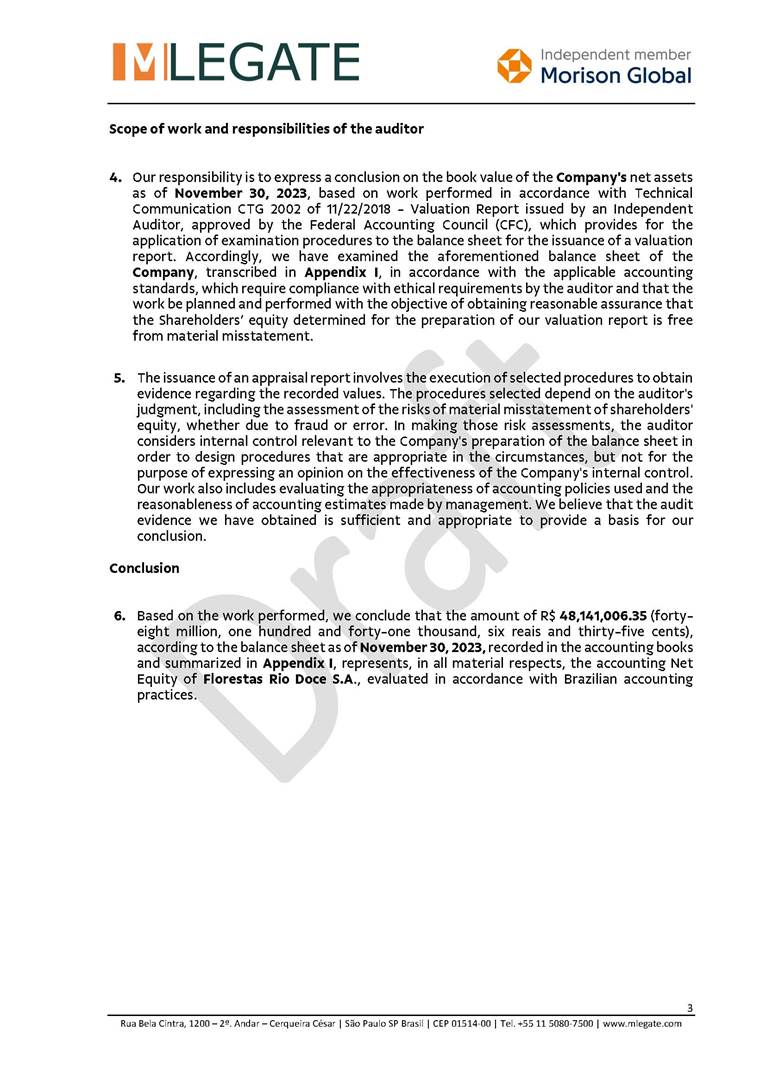 MLEGATE

Independent member
Morison Global

Scope of work and responsibilities of the auditor

4. Our responsibility is to express a conclusion on the book value of the Company's net assets as of November 30, 2023, based on work performed in accordance with Technical Communication CTG 2002 of 11/22/2018 – Valuation Report issued by an Independent Auditor, approved by the Federal Accounting Council (CFC), which provides for the application of examination procedures to the balance sheet for the issuance of a valuation report. Accordingly, we have examined the aforementioned balance sheet of the Company, transcribed in Appendix I, in accordance with the applicable accounting standards, which require compliance with ethical requirements by the auditor and that the work be planned and performed with the objective of obtaining reasonable assurance that the Shareholders' equity determined for the preparation of our valuation report is free from material misstatement.

5. The issuance of an appraisal report involves the execution of selected procedures to obtain evidence regarding the recorded values. The procedures selected depend on the auditor's judgment, including the assessment of the risks of material misstatement of shareholders' equity, whether due to fraud or error. In making those risk assessments, the auditor considers internal control relevant to the Company's preparation of the balance sheet in order to design procedures that are appropriate in the circumstances, but not for the purpose of expressing an opinion on the effectiveness of the Company's internal control. Our work also includes evaluating the appropriateness of accounting policies used and the reasonableness of accounting estimates made by management. We believe that the audit evidence we have obtained is sufficient and appropriate to provide a basis for our conclusion.

Conclusion

6. Based on the work performed, we conclude that the amount of R$ 48,141,006.35 (forty-eight million, one hundred and forty-one thousand, six reais and thirty-five cents), according to the balance sheet as of November 30, 2023, recorded in the accounting books and summarized in Appendix I, represents, in all material respects, the accounting Net Equity of Florestas Rio Doce S.A., evaluated in accordance with Brazilian accounting practices.

Draft

3

Rua Bela Cintra, 1200 – 2º. Andar – Cerqueira César | São Paulo SP Brasil | CEP 01514-00 | Tel. +55 11 5080-7500 | www.mlegate.com